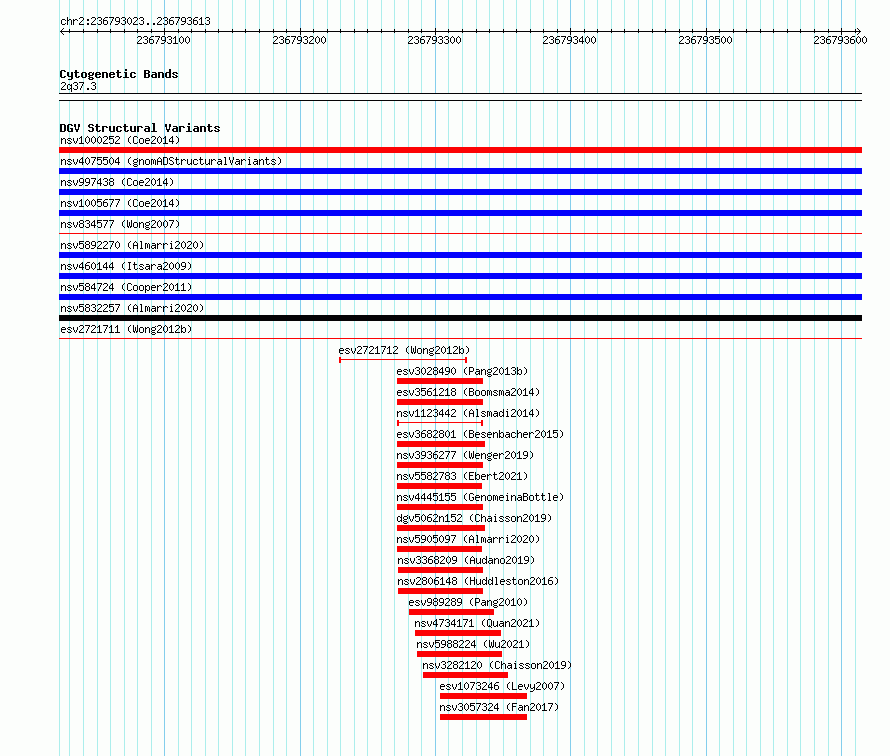 chr2:236793023..236793613

236793100 236793200 236793300 236793400 236793500 236793600

Cytogenetic Bands
2q37.3

DGV Structural Variants
nsv1000252 (Coe2014)
nsv4075504 (gnomADStructuralVariants)
nsv997438 (Coe2014)
nsv1005677 (Coe2014)
nsv834577 (Wong2007)
nsv5892270 (Almarri2020)
nsv460144 (Itsara2009)
nsv584724 (Cooper2011)
nsv5832257 (Almarri2020)
esv2721711 (Wong2012b)
esv2721712 (Wong2012b)
esv3028490 (Pang2013b)
esv3561218 (Boomsma2014)
nsv1123442 (Alsmadi2014)
esv3682801 (Besenbacher2015)
nsv3936277 (Wenger2019)
nsv5582783 (Ebert2021)
nsv4445155 (GenomeinaBottle)
dgv5062n152 (Chaisson2019)
nsv5905097 (Almarri2020)
nsv3368209 (Audano2019)
nsv2806148 (Huddleston2016)
esv989289 (Pang2010)
nsv4734171 (Quan2021)
nsv5988224 (Wu2021)
nsv3282120 (Chaisson2019)
esv1073246 (Levy2007)
nsv3057324 (Fan2017)